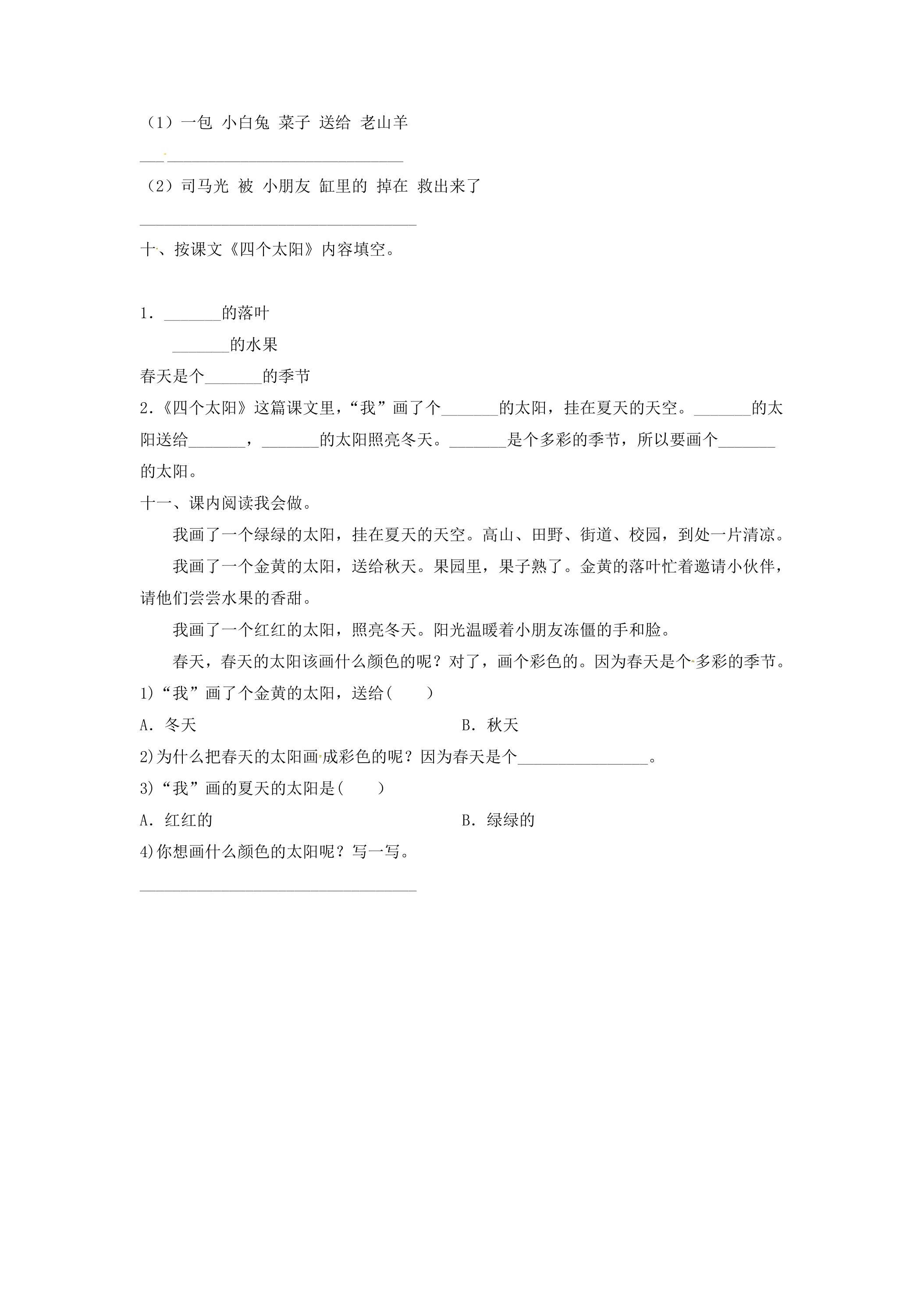 （1）一包 小白兔 菜子 送给 老山羊

____

（2）司马光 被 小朋友 缸里的 掉在 救出来了

____

十、按课文《四个太阳》内容填空。

1．____的落叶

____的水果

春天是个____的季节

2.《四个太阳》这篇课文里，“我”画了个____的太阳，挂在夏天的天空。____的太阳送给____，____的太阳照亮冬天。____是个多彩的季节，所以要画个____的太阳。

十一、课内阅读我会做。

我画了一个绿绿的太阳，挂在夏天的天空。高山、田野、街道、校园，到处一片清凉。

我画了一个金黄的太阳，送给秋天。果园里，果子熟了。金黄的落叶忙着邀请小伙伴，请他们尝尝水果的香甜。

我画了一个红红的太阳，照亮冬天。阳光温暖着小朋友冻僵的手和脸。

春天，春天的太阳该画什么颜色的呢？对了，画个彩色的。因为春天是个多彩的季节。

1)“我”画了个金黄的太阳，送给(　　)

A．冬天　　B．秋天

2)为什么把春天的太阳画成彩色的呢？因为春天是个____。

3)“我”画的夏天的太阳是(　　)

A．红红的　　B．绿绿的

4)你想画什么颜色的太阳呢？写一写。

____